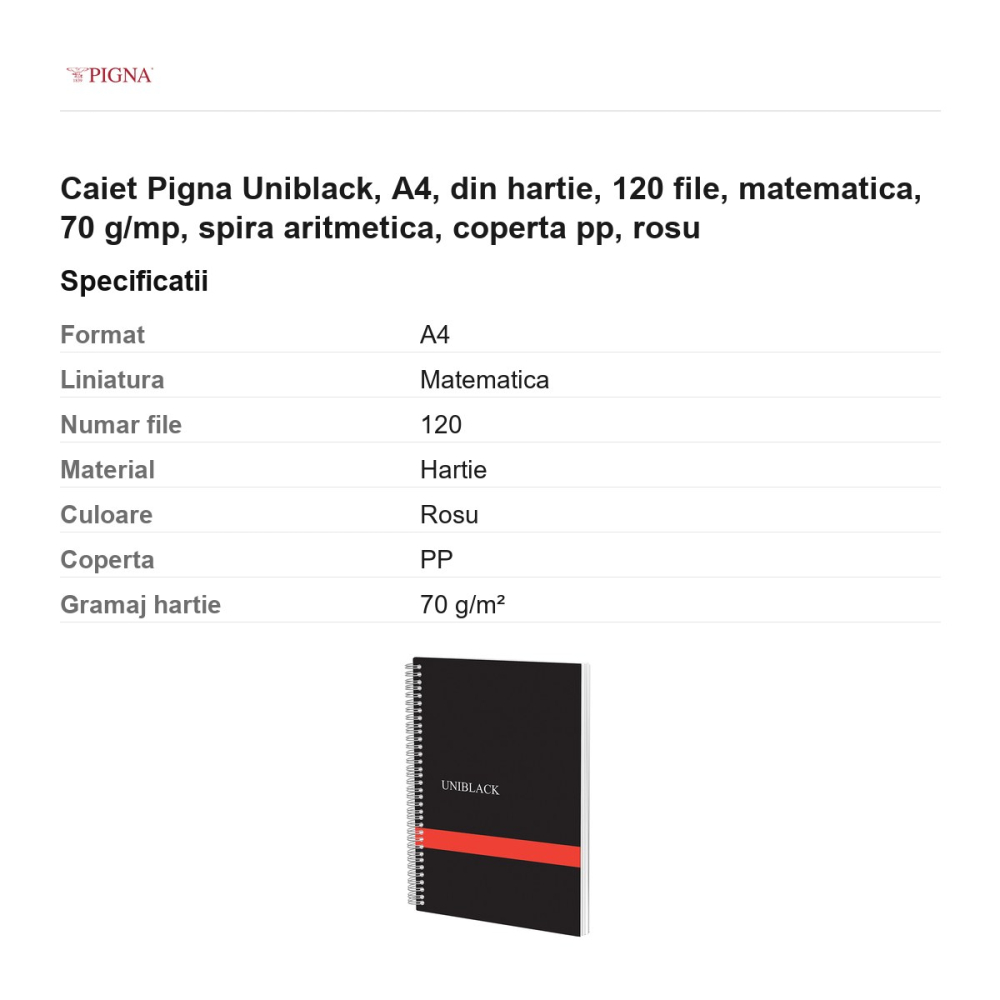 PIGNA

Caiet Pigna Uniblack, A4, din hartie, 120 file, matematica, 70 g/mp, spira aritmetica, coperta pp, rosu

Specificatii

| Format | A4 |
|---|---|
| Liniatura | Matematica |
| Numar file | 120 |
| Material | Hartie |
| Culoare | Rosu |
| Coperta | PP |
| Gramaj hartie | 70 g/m² |

UNIBLACK